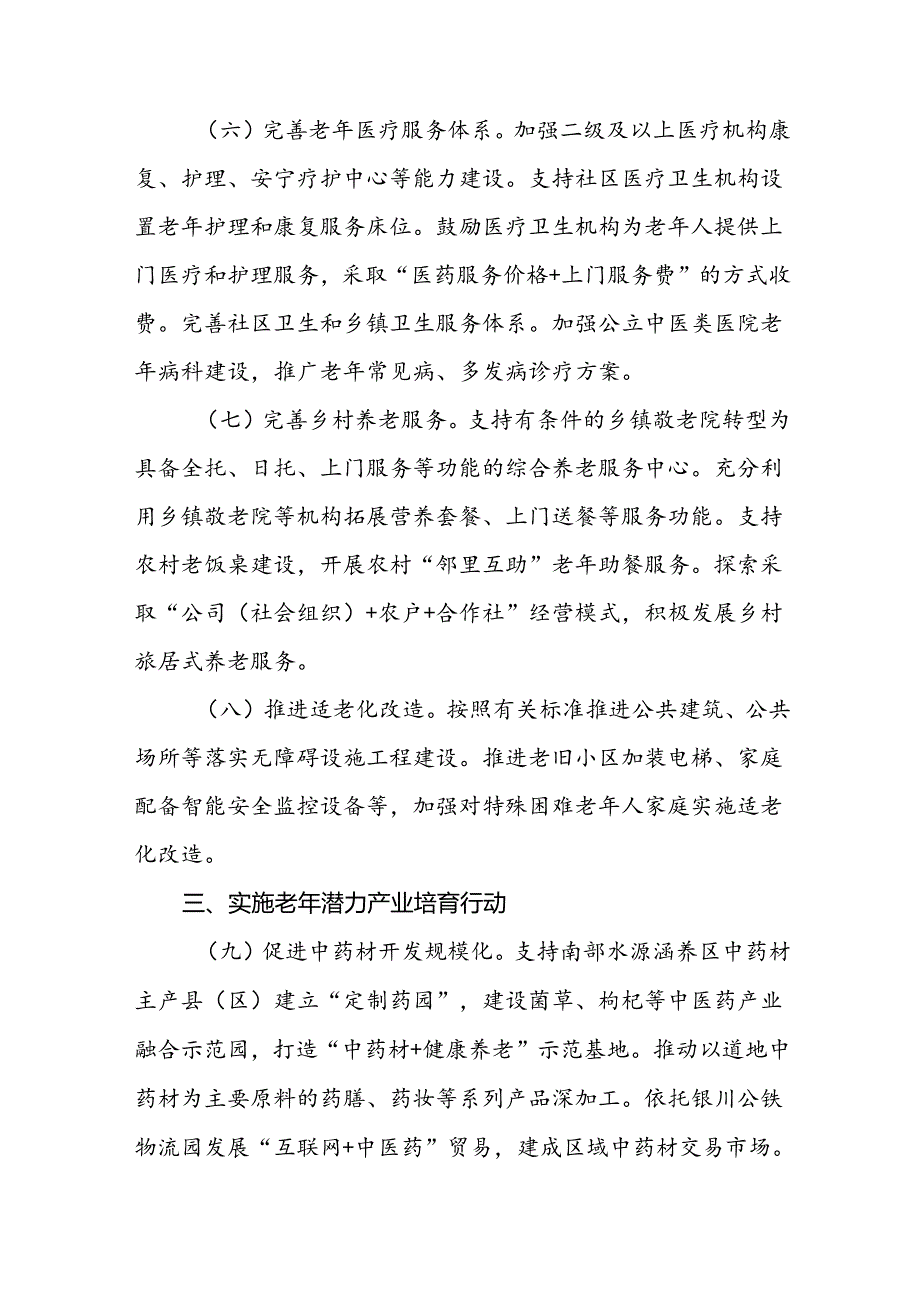 （六）完善老年医疗服务体系。加强二级及以上医疗机构康复、护理、安宁疗护中心等能力建设。支持社区医疗卫生机构设置老年护理和康复服务床位。鼓励医疗卫生机构为老年人提供上门医疗和护理服务，采取“医药服务价格+上门服务费”的方式收费。完善社区卫生和乡镇卫生服务体系。加强公立中医类医院老年病科建设，推广老年常见病、多发病诊疗方案。

（七）完善乡村养老服务。支持有条件的乡镇敬老院转型为具备全托、日托、上门服务等功能的综合养老服务中心。充分利用乡镇敬老院等机构拓展营养套餐、上门送餐等服务功能。支持农村老饭桌建设，开展农村“邻里互助”老年助餐服务。探索采取“公司（社会组织）+农户+合作社”经营模式，积极发展乡村旅居式养老服务。

（八）推进适老化改造。按照有关标准推进公共建筑、公共场所等落实无障碍设施工程建设。推进老旧小区加装电梯、家庭配备智能安全监控设备等，加强对特殊困难老年人家庭实施适老化改造。

三、实施老年潜力产业培育行动

（九）促进中药材开发规模化。支持南部水源涵养区中药材主产县（区）建立“定制药园”，建设菌草、枸杞等中医药产业融合示范园，打造“中药材+健康养老”示范基地。推动以道地中药材为主要原料的药膳、药妆等系列产品深加工。依托银川公铁物流园发展“互联网+中医药”贸易，建成区域中药材交易市场。